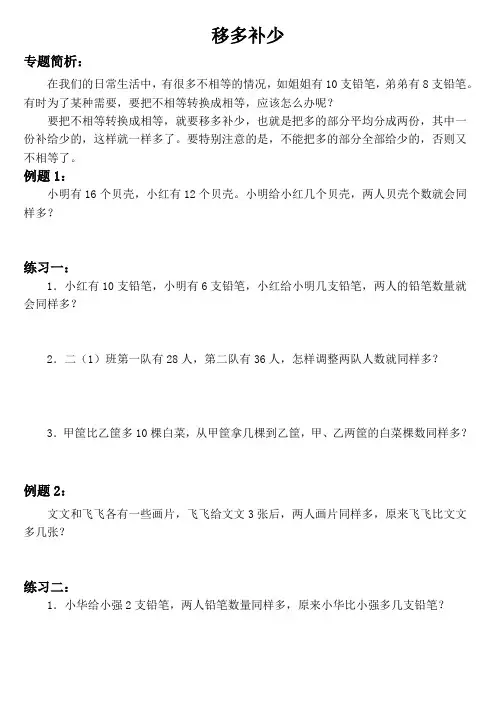 移多补少

专题简析：

在我们的日常生活中，有很多不相等的情况，如姐姐有 10 支铅笔，弟弟有 8 支铅笔。有时为了某种需要，要把不相等转换成相等，应该怎么办呢？

要把不相等转换成相等，就要移多补少，也就是把多的部分平均分成两份，其中一份补给少的，这样就一样多了。要特别注意的是，不能把多的部分全部给少的，否则又不相等了。

例题 1：

小明有 16 个贝壳，小红有 12 个贝壳。小明给小红几个贝壳，两人贝壳个数就会同样多？

练习一：

1．小红有 10 支铅笔，小明有 6 支铅笔，小红给小明几支铅笔，两人的铅笔数量就会同样多？

2．二（1）班第一队有 28 人，第二队有 36 人，怎样调整两队人数就同样多？

3．甲筐比乙筐多 10 棵白菜，从甲筐拿几棵到乙筐，甲、乙两筐的白菜棵数同样多？

例题 2：

文文和飞飞各有一些画片，飞飞给文文 3 张后，两人画片同样多，原来飞飞比文文多几张？

练习二：

1．小华给小强 2 支铅笔，两人铅笔数量同样多，原来小华比小强多几支铅笔？